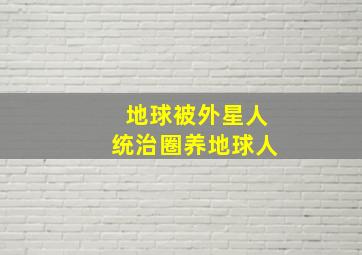 地球被外星人
统治圈养地球人